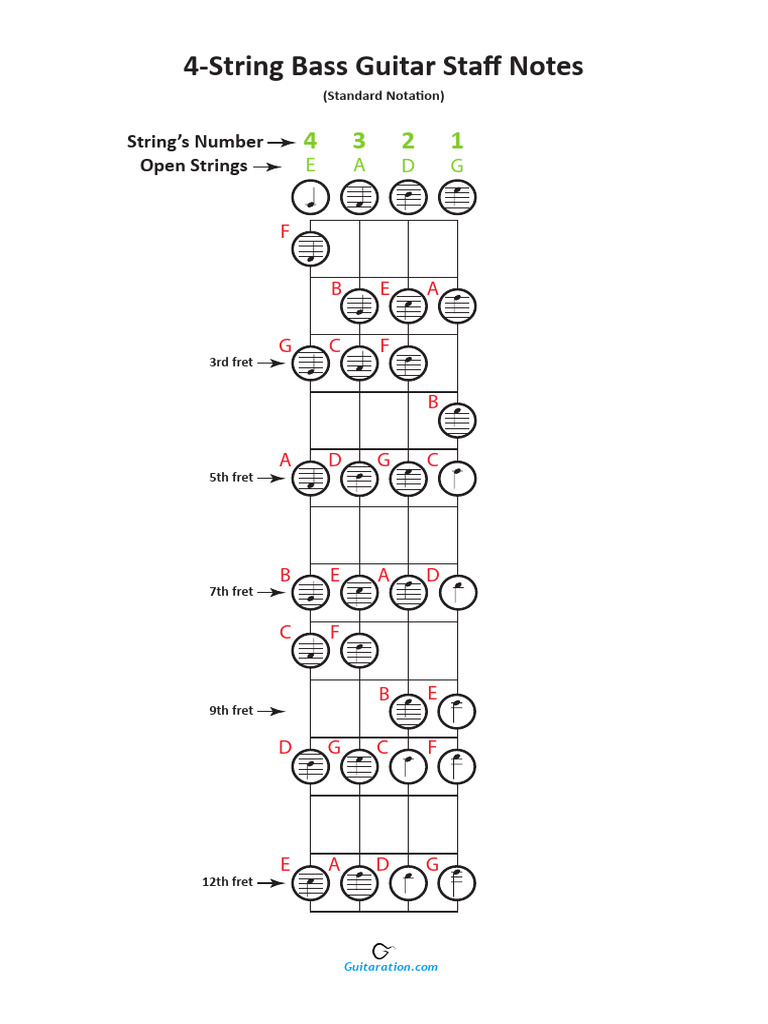 4-String Bass Guitar Staff Notes

(Standard Notation)

String's Number → 4 3 2 1

Open Strings → E A D G

F

B E A

3rd fret → G C F

B

5th fret → A D G C

7th fret → B E A D

C F

9th fret → B E

D G C F

12th fret → E A D G

Guitaration.com